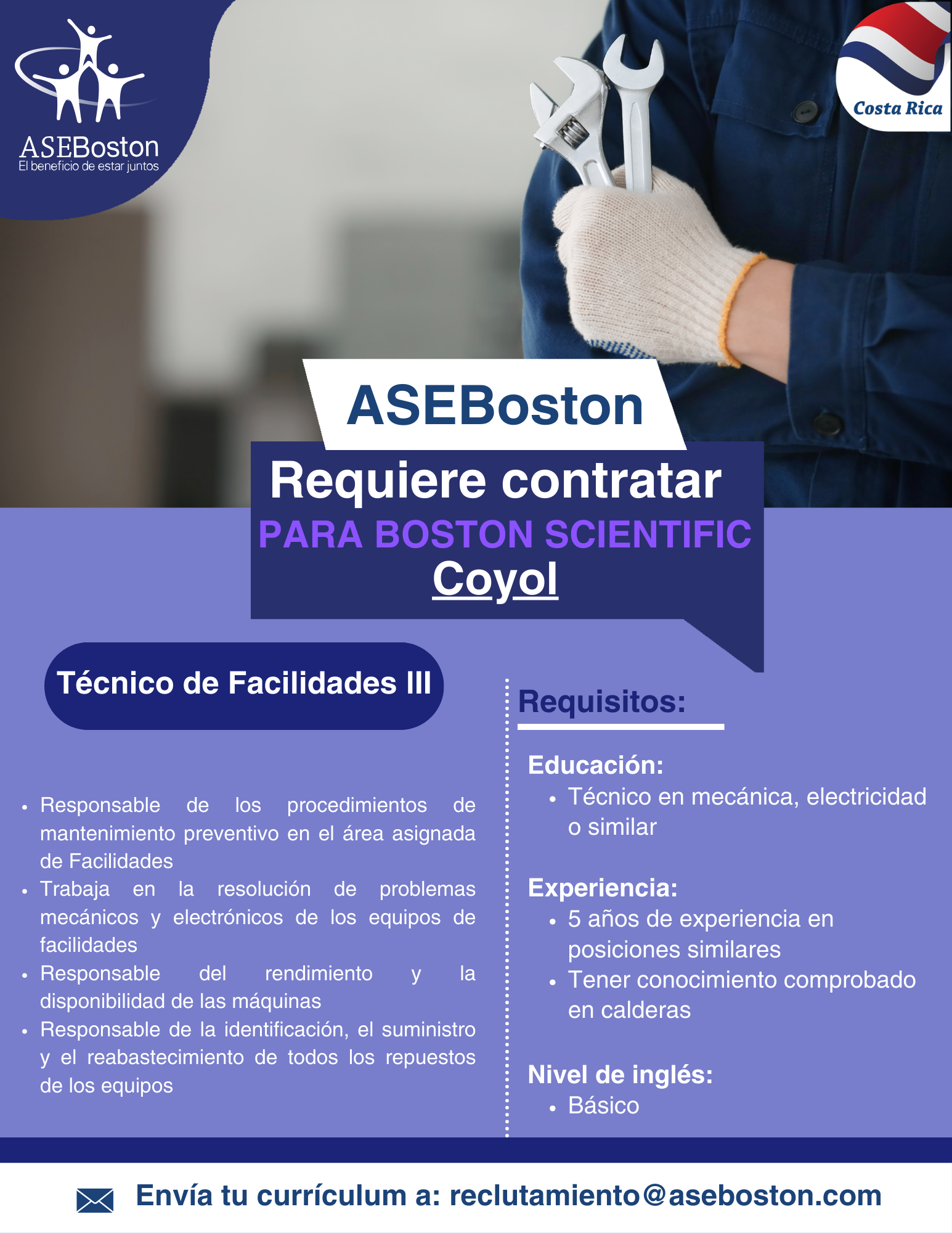 ASEBoston
El beneficio de estar juntos

Costa Rica

ASEBoston
Requiere contratar
PARA BOSTON SCIENTIFIC
Coyol

Técnico de Facilidades III

- Responsable de los procedimientos de mantenimiento preventivo en el área asignada de Facilidades
- Trabaja en la resolución de problemas mecánicos y electrónicos de los equipos de facilidades
- Responsable del rendimiento y la disponibilidad de las máquinas
- Responsable de la identificación, el suministro y el reabastecimiento de todos los repuestos de los equipos

Requisitos:

Educación:
- Técnico en mecánica, electricidad o similar

Experiencia:
- 5 años de experiencia en posiciones similares
- Tener conocimiento comprobado en calderas

Nivel de inglés:
- Básico

Envía tu currículum a: reclutamiento@aseboston.com